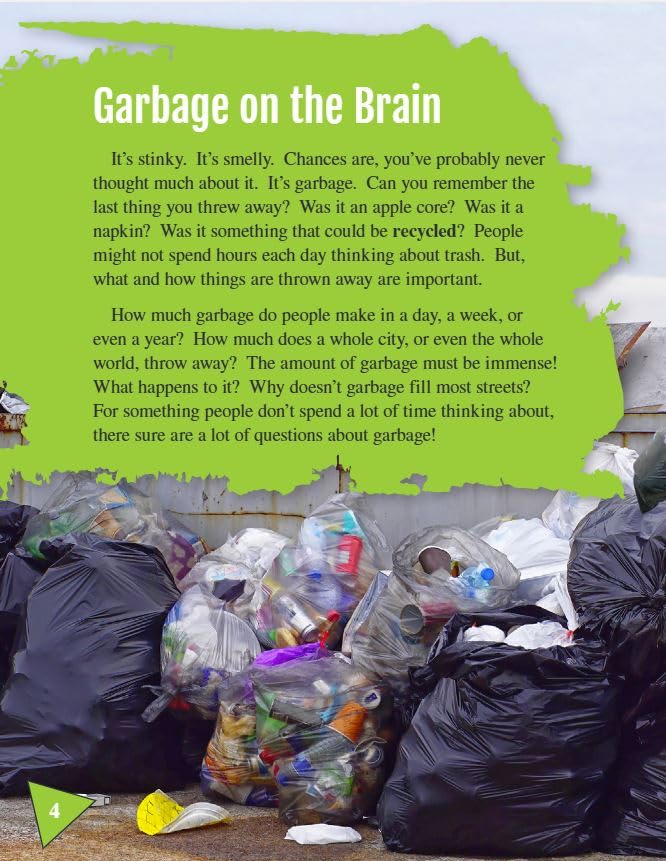 Garbage on the Brain

It's stinky. It's smelly. Chances are, you've probably never thought much about it. It's garbage. Can you remember the last thing you threw away? Was it an apple core? Was it a napkin? Was it something that could be recycled? People might not spend hours each day thinking about trash. But, what and how things are thrown away are important.

How much garbage do people make in a day, a week, or even a year? How much does a whole city, or even the whole world, throw away? The amount of garbage must be immense! What happens to it? Why doesn't garbage fill most streets? For something people don't spend a lot of time thinking about, there sure are a lot of questions about garbage!

4